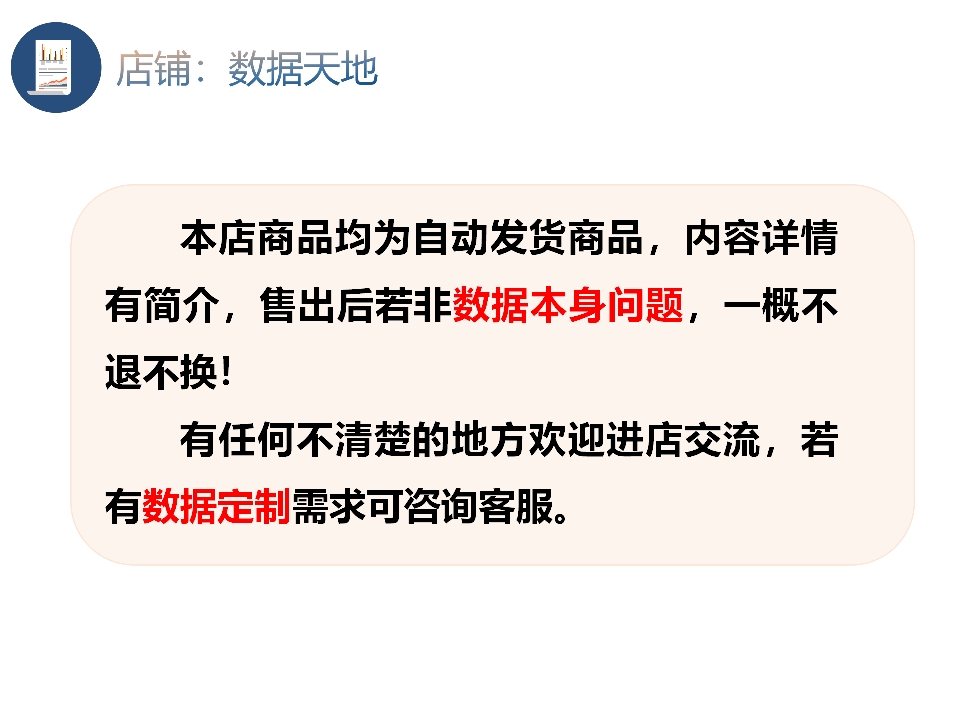 店铺：数据天地

本店商品均为自动发货商品，内容详情有简介，售出后若非数据本身问题，一概不退不换！

有任何不清楚的地方欢迎进店交流，若有数据定制需求可咨询客服。